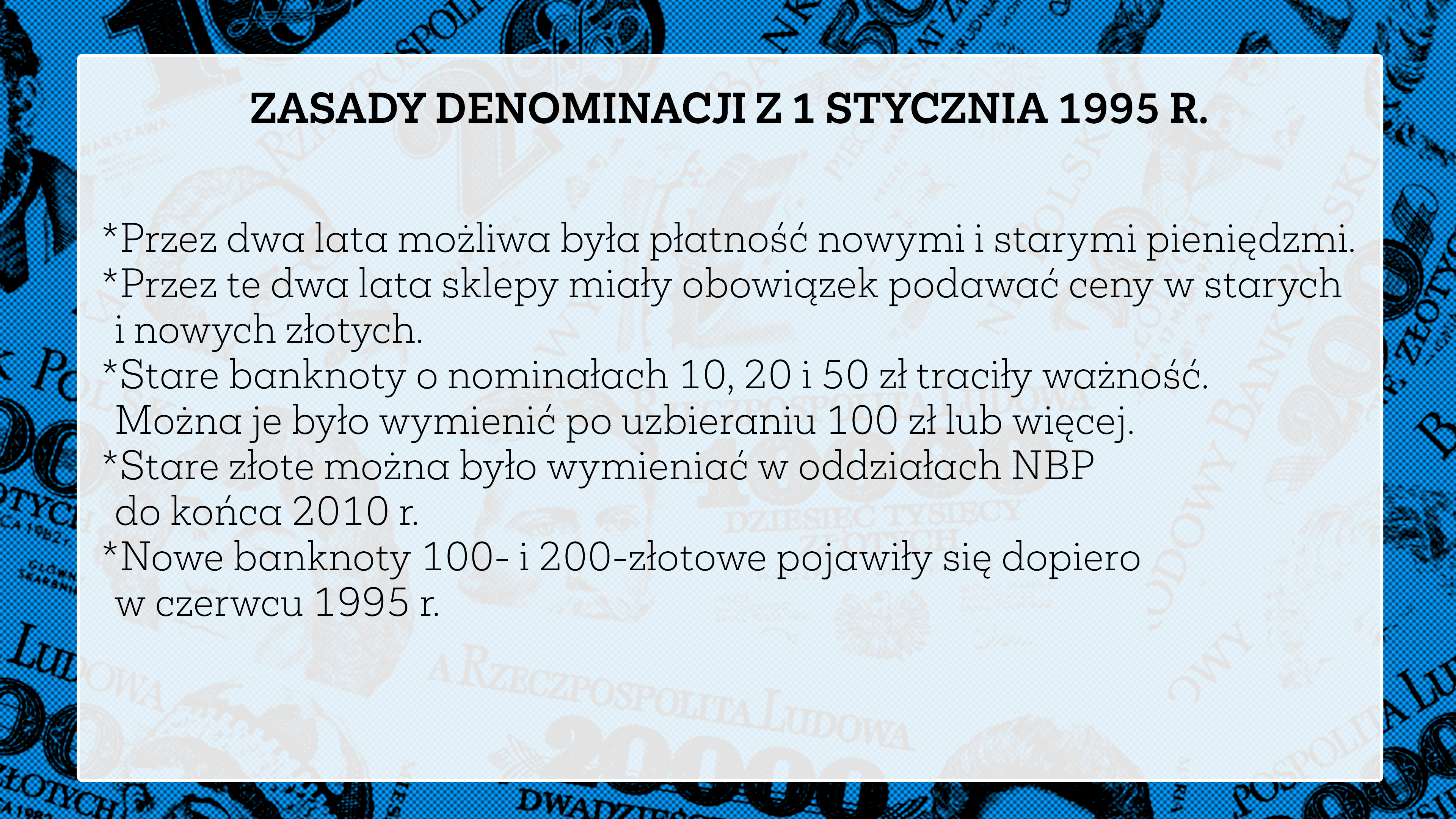 ZASADY DENOMINACJI Z 1 STYCZNIA 1995 R.

*Przez dwa lata możliwa była płatność nowymi i starymi pieniędzmi.
*Przez te dwa lata sklepy miały obowiązek podawać ceny w starych i nowych złotych.
*Stare banknoty o nominałach 10, 20 i 50 zł traciły ważność. Można je było wymienić po uzbieraniu 100 zł lub więcej.
*Stare złote można było wymieniać w oddziałach NBP do końca 2010 r.
*Nowe banknoty 100- i 200-złotowe pojawiły się dopiero w czerwcu 1995 r.